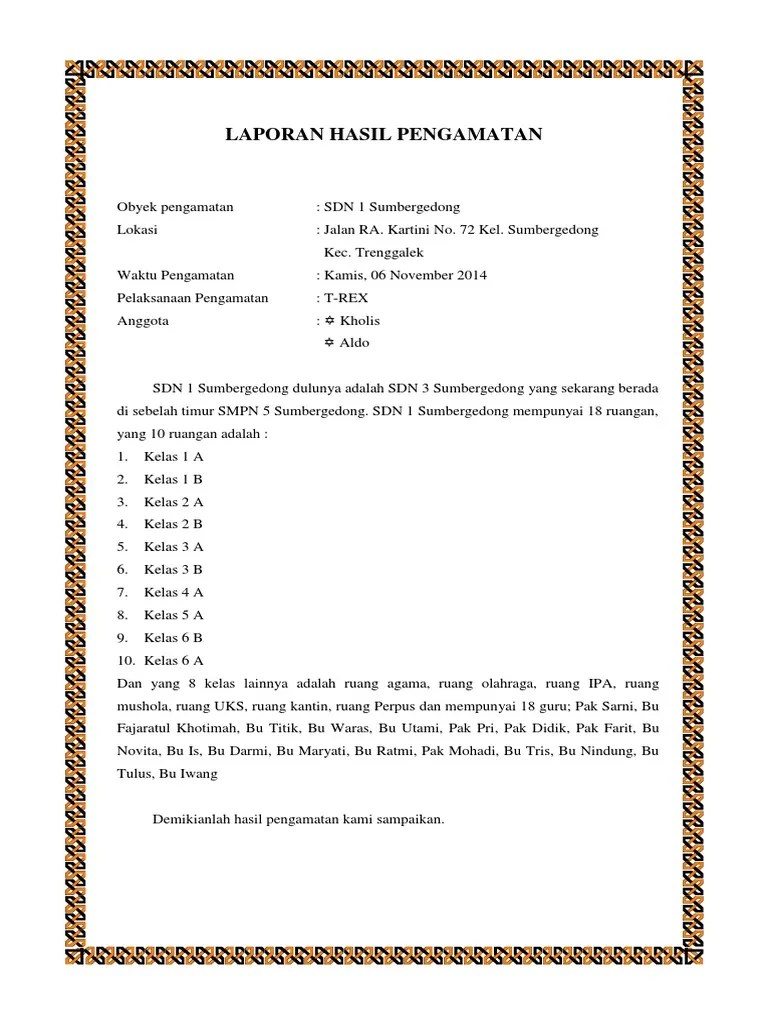 LAPORAN HASIL PENGAMATAN

Obyek pengamatan : SDN 1 Sumbergedong
Lokasi : Jalan RA. Kartini No. 72 Kel. Sumbergedong Kec. Trenggalek
Waktu Pengamatan : Kamis, 06 November 2014
Pelaksanaan Pengamatan : T-REX
Anggota : ✡ Kholis
✡ Aldo

SDN 1 Sumbergedong dulunya adalah SDN 3 Sumbergedong yang sekarang berada di sebelah timur SMPN 5 Sumbergedong. SDN 1 Sumbergedong mempunyai 18 ruangan, yang 10 ruangan adalah :
1. Kelas 1 A
2. Kelas 1 B
3. Kelas 2 A
4. Kelas 2 B
5. Kelas 3 A
6. Kelas 3 B
7. Kelas 4 A
8. Kelas 5 A
9. Kelas 6 B
10. Kelas 6 A
Dan yang 8 kelas lainnya adalah ruang agama, ruang olahraga, ruang IPA, ruang mushola, ruang UKS, ruang kantin, ruang Perpus dan mempunyai 18 guru; Pak Sarni, Bu Fajaratul Khotimah, Bu Titik, Bu Waras, Bu Utami, Pak Pri, Pak Didik, Pak Farit, Bu Novita, Bu Is, Bu Darmi, Bu Maryati, Bu Ratmi, Pak Mohadi, Bu Tris, Bu Nindung, Bu Tulus, Bu Iwang

Demikianlah hasil pengamatan kami sampaikan.